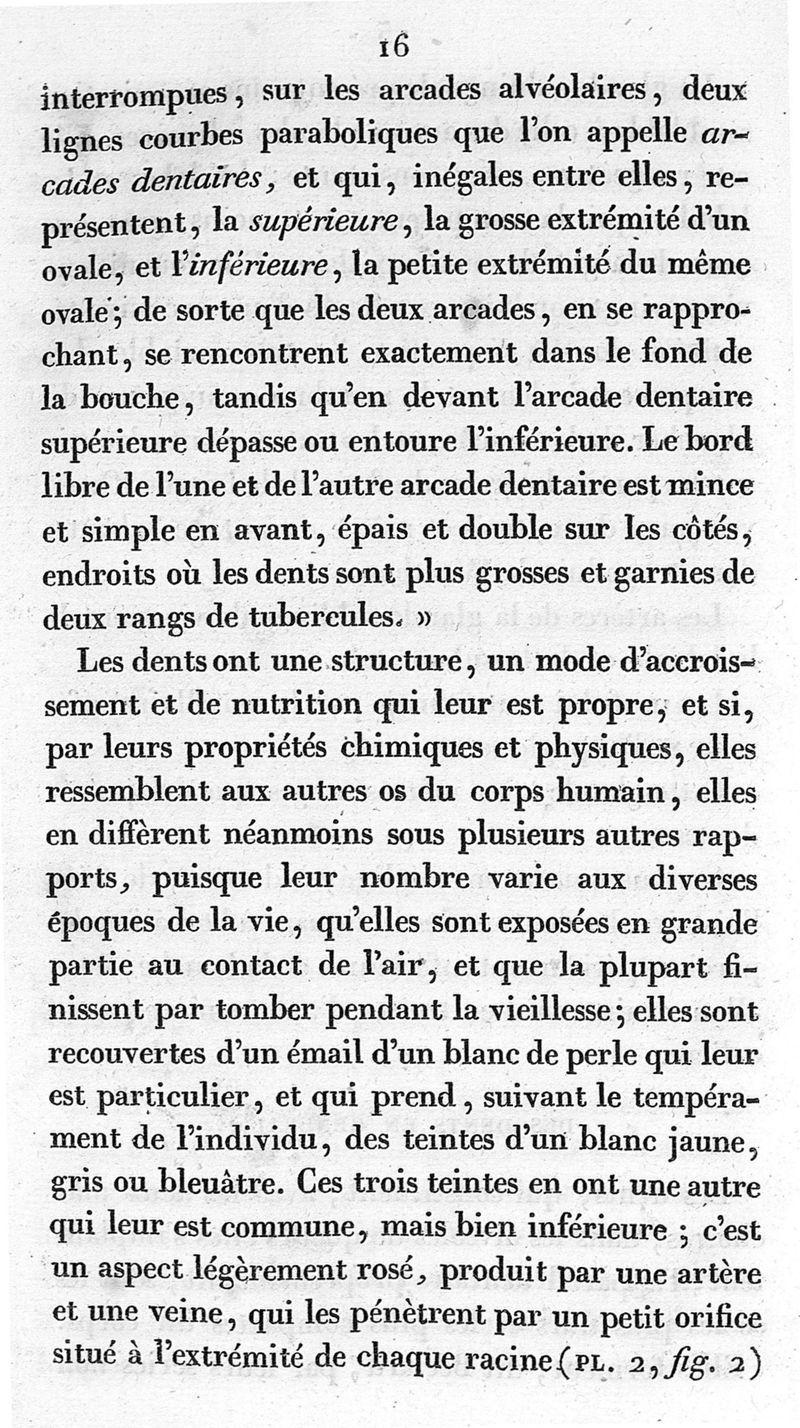 16

interrompues, sur les arcades alvéolaires, deux lignes courbes paraboliques que l'on appelle arcades dentaires, et qui, inégales entre elles, représentent, la supérieure, la grosse extrémité d'un ovale, et l'inférieure, la petite extrémité du même ovale; de sorte que les deux arcades, en se rapprochant, se rencontrent exactement dans le fond de la bouche, tandis qu'en devant l'arcade dentaire supérieure dépasse ou entoure l'inférieure. Le bord libre de l'une et de l'autre arcade dentaire est mince et simple en avant, épais et double sur les côtés, endroits où les dents sont plus grosses et garnies de deux rangs de tubercules. »

Les dents ont une structure, un mode d'accroissement et de nutrition qui leur est propre, et si, par leurs propriétés chimiques et physiques, elles ressemblent aux autres os du corps humain, elles en diffèrent néanmoins sous plusieurs autres rapports, puisque leur nombre varie aux diverses époques de la vie, qu'elles sont exposées en grande partie au contact de l'air, et que la plupart finissent par tomber pendant la vieillesse; elles sont recouvertes d'un émail d'un blanc de perle qui leur est particulier, et qui prend, suivant le tempérament de l'individu, des teintes d'un blanc jaune, gris ou bleuâtre. Ces trois teintes en ont une autre qui leur est commune, mais bien inférieure ; c'est un aspect légèrement rosé, produit par une artère et une veine, qui les pénètrent par un petit orifice situé à l'extrémité de chaque racine (PL. 2, fig. 2)